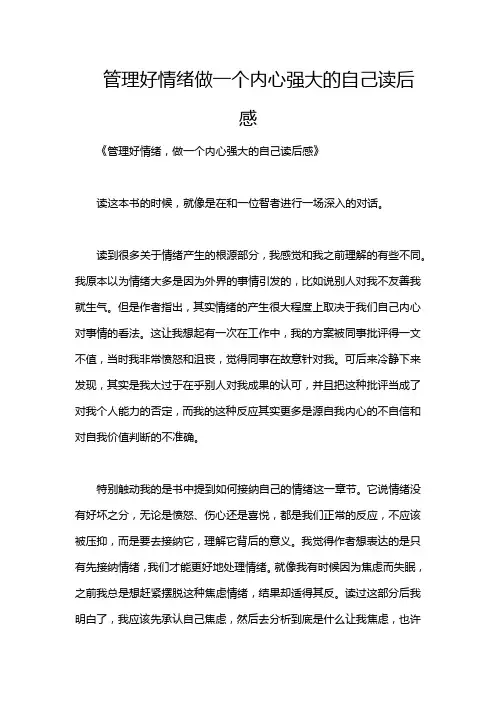 管理好情绪做一个内心强大的自己读后感

《管理好情绪，做一个内心强大的自己读后感》

读这本书的时候，就像是在和一位智者进行一场深入的对话。

读到很多关于情绪产生的根源部分，我感觉和我之前理解的有些不同。我原本以为情绪大多是因为外界的事情引发的，比如说别人对我不友善我就生气。但是作者指出，其实情绪的产生很大程度上取决于我们自己内心对事情的看法。这让我想起有一次在工作中，我的方案被同事批评得一文不值，当时我非常愤怒和沮丧，觉得同事在故意针对我。可后来冷静下来发现，其实是我太过于在乎别人对我成果的认可，并且把这种批评当成了对我个人能力的否定，而我的这种反应其实更多是源自我内心的不自信和对自我价值判断的不准确。

特别触动我的是书中提到如何接纳自己的情绪这一章节。它说情绪没有好坏之分，无论是愤怒、伤心还是喜悦，都是我们正常的反应，不应该被压抑，而是要去接纳它，理解它背后的意义。我觉得作者想表达的是只有先接纳情绪，我们才能更好地处理情绪。就像我有时候因为焦虑而失眠，之前我总是想赶紧摆脱这种焦虑情绪，结果却适得其反。读过这部分后我明白了，我应该先承认自己焦虑，然后去分析到底是什么让我焦虑，也许